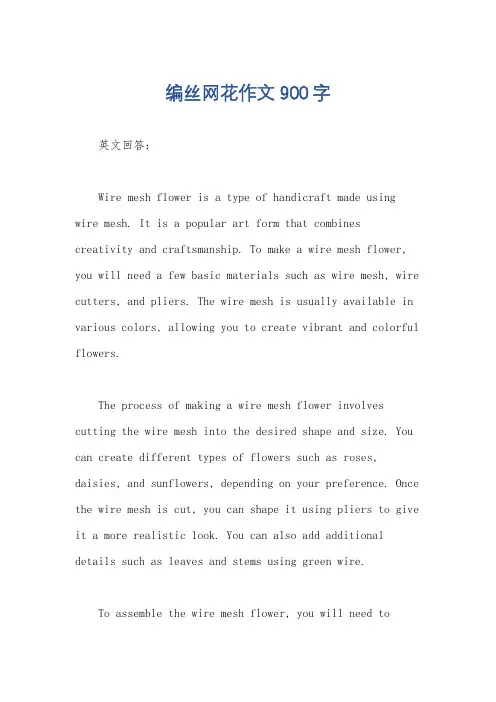 编丝网花作文900字

英文回答：

Wire mesh flower is a type of handicraft made using wire mesh. It is a popular art form that combines creativity and craftsmanship. To make a wire mesh flower, you will need a few basic materials such as wire mesh, wire cutters, and pliers. The wire mesh is usually available in various colors, allowing you to create vibrant and colorful flowers.

The process of making a wire mesh flower involves cutting the wire mesh into the desired shape and size. You can create different types of flowers such as roses, daisies, and sunflowers, depending on your preference. Once the wire mesh is cut, you can shape it using pliers to give it a more realistic look. You can also add additional details such as leaves and stems using green wire.

To assemble the wire mesh flower, you will need to